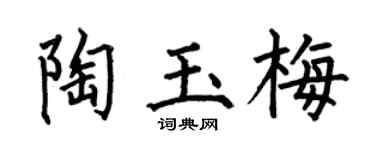 陶玉梅

词典网